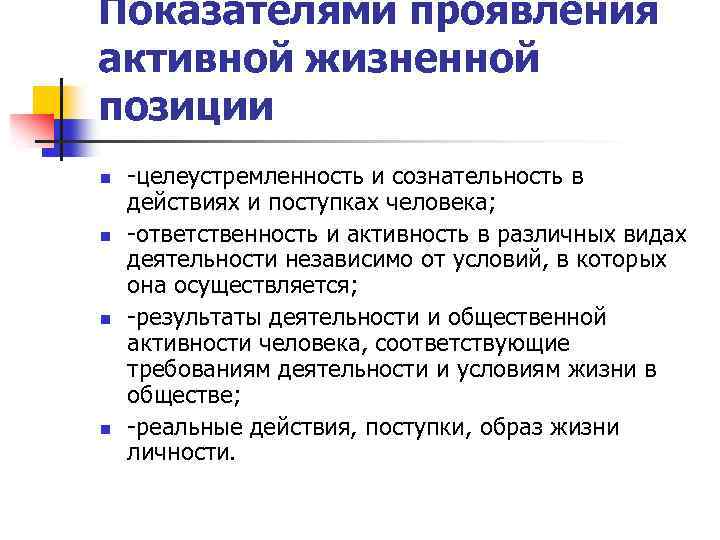 Показателями проявления активной жизненной позиции

- -целеустремленность и сознательность в действиях и поступках человека;
- -ответственность и активность в различных видах деятельности независимо от условий, в которых она осуществляется;
- -результаты деятельности и общественной активности человека, соответствующие требованиям деятельности и условиям жизни в обществе;
- -реальные действия, поступки, образ жизни личности.